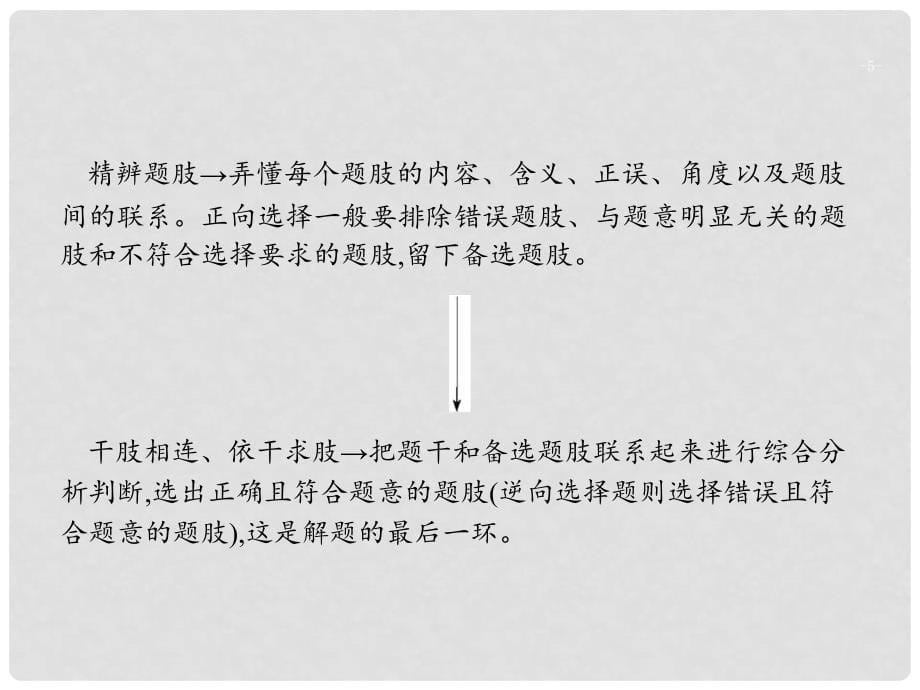 -5-

精辨题肢→弄懂每个题肢的内容、含义、正误、角度以及题肢间的联系。正向选择一般要排除错误题肢、与题意明显无关的题肢和不符合选择要求的题肢,留下备选题肢。

干肢相连、依干求肢→把题干和备选题肢联系起来进行综合分析判断,选出正确且符合题意的题肢(逆向选择题则选择错误且符合题意的题肢),这是解题的最后一环。